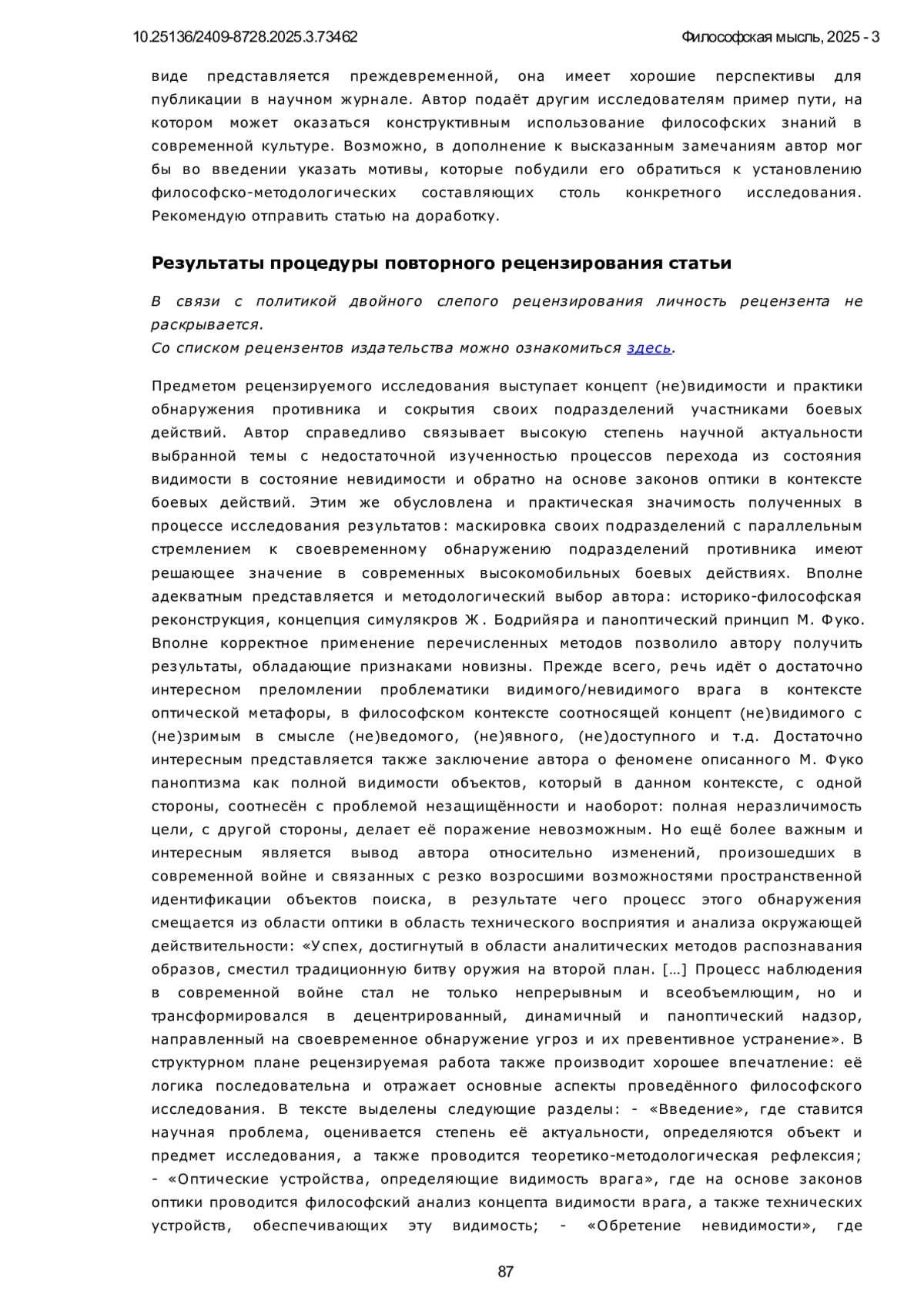 10.25136/2409-8728.2025.3.73462

Философская мысль, 2025 - 3

виде представляется преждевременной, она имеет хорошие перспективы для публикации в научном журнале. Автор подаёт другим исследователям пример пути, на котором может оказаться конструктивным использование философских знаний в современной культуре. Возможно, в дополнение к высказанным замечаниям автор мог бы во введении указать мотивы, которые побудили его обратиться к установлению философско-методологических составляющих столь конкретного исследования. Рекомендую отправить статью на доработку.

Результаты процедуры повторного рецензирования статьи

В связи с политикой двойного слепого рецензирования личность рецензента не раскрывается.
Со списком рецензентов издательства можно ознакомиться здесь.

Предметом рецензируемого исследования выступает концепт (не)видимости и практики обнаружения противника и сокрытия своих подразделений участниками боевых действий. Автор справедливо связывает высокую степень научной актуальности выбранной темы с недостаточной изученностью процессов перехода из состояния видимости в состояние невидимости и обратно на основе законов оптики в контексте боевых действий. Этим же обусловлена и практическая значимость полученных в процессе исследования результатов: маскировка своих подразделений с параллельным стремлением к своевременному обнаружению подразделений противника имеют решающее значение в современных высокомобильных боевых действиях. Вполне адекватным представляется и методологический выбор автора: историко-философская реконструкция, концепция симулякров Ж. Бодрийяра и паноптический принцип М. Фуко. Вполне корректное применение перечисленных методов позволило автору получить результаты, обладающие признаками новизны. Прежде всего, речь идёт о достаточно интересном преломлении проблематики видимого/невидимого врага в контексте оптической метафоры, в философском контексте соотносящей концепт (не)видимого с (не)зримым в смысле (не)ведомого, (не)явного, (не)доступного и т.д. Достаточно интересным представляется также заключение автора о феномене описанного М. Фуко паноптизма как полной видимости объектов, который в данном контексте, с одной стороны, соотнесён с проблемой незащищённости и наоборот: полная неразличимость цели, с другой стороны, делает её поражение невозможным. Но ещё более важным и интересным является вывод автора относительно изменений, произошедших в современной войне и связанных с резко возросшими возможностями пространственной идентификации объектов поиска, в результате чего процесс этого обнаружения смещается из области оптики в область технического восприятия и анализа окружающей действительности: «Успех, достигнутый в области аналитических методов распознавания образов, сместил традиционную битву оружия на второй план. […] Процесс наблюдения в современной войне стал не только непрерывным и всеобъемлющим, но и трансформировался в децентрированный, динамичный и паноптический надзор, направленный на своевременное обнаружение угроз и их превентивное устранение». В структурном плане рецензируемая работа также производит хорошее впечатление: её логика последовательна и отражает основные аспекты проведённого философского исследования. В тексте выделены следующие разделы: - «Введение», где ставится научная проблема, оценивается степень её актуальности, определяются объект и предмет исследования, а также проводится теоретико-методологическая рефлексия; - «Оптические устройства, определяющие видимость врага», где на основе законов оптики проводится философский анализ концепта видимости врага, а также технических устройств, обеспечивающих эту видимость; - «Обретение невидимости», где

87